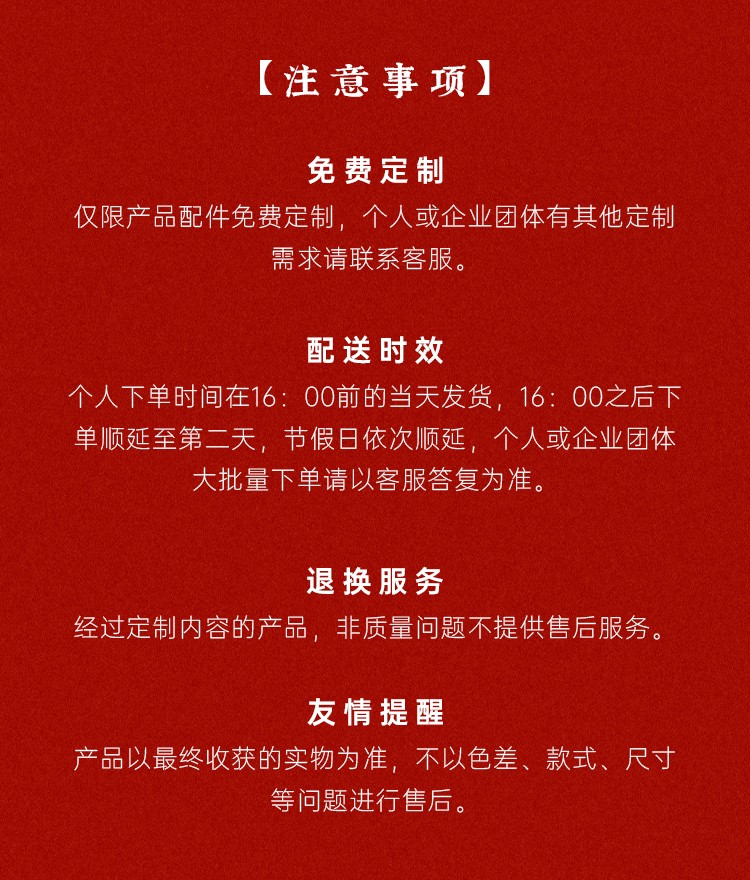 【注意事项】

免费定制

仅限产品配件免费定制，个人或企业团体有其他定制需求请联系客服。

配送时效

个人下单时间在16：00前的当天发货，16：00之后下单顺延至第二天，节假日依次顺延，个人或企业团体大批量下单请以客服答复为准。

退换服务

经过定制内容的产品，非质量问题不提供售后服务。

友情提醒

产品以最终收获的实物为准，不以色差、款式、尺寸等问题进行售后。